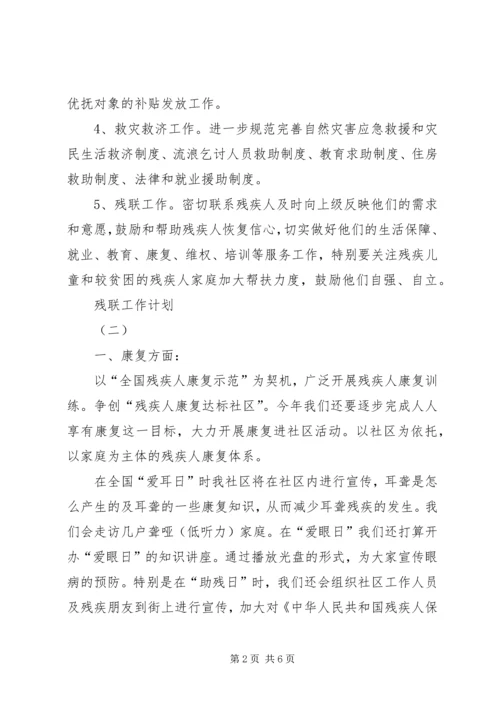 优抚对象的补贴发放工作。

4、救灾救济工作。进一步规范完善自然灾害应急救援和灾民生活救济制度、流浪乞讨人员救助制度、教育求助制度、住房救助制度、法律和就业援助制度。

5、残联工作。密切联系残疾人及时向上级反映他们的需求和意愿，鼓励和帮助残疾人恢复信心，切实做好他们的生活保障、就业、教育、康复、维权、培训等服务工作，特别要关注残疾儿童和较贫困的残疾人家庭加大帮扶力度，鼓励他们自强、自立。

残联工作计划

（二）

一、康复方面：

以“全国残疾人康复示范”为契机，广泛开展残疾人康复训练。争创“残疾人康复达标社区”。今年我们还要逐步完成人人享有康复这一目标，大力开展康复进社区活动。以社区为依托，以家庭为主体的残疾人康复体系。

在全国“爱耳日”时我社区将在社区内进行宣传，耳聋是怎么产生的及耳聋的一些康复知识，从而减少耳聋残疾的发生。我们会走访几户聋哑（低听力）家庭。在“爱眼日”我们还打算开办“爱眼日”的知识讲座。通过播放光盘的形式，为大家宣传眼病的预防。特别是在“助残日”时，我们还会组织社区工作人员及残疾朋友到街上进行宣传，加大对《中华人民共和国残疾人保

第2页 共6页